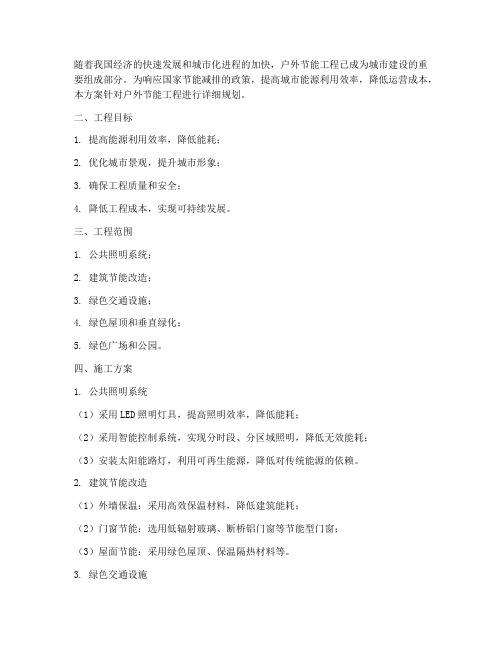 随着我国经济的快速发展和城市化进程的加快，户外节能工程已成为城市建设的重要组成部分。为响应国家节能减排的政策，提高城市能源利用效率，降低运营成本，本方案针对户外节能工程进行详细规划。

二、工程目标

1. 提高能源利用效率，降低能耗；

2. 优化城市景观，提升城市形象；

3. 确保工程质量和安全；

4. 降低工程成本，实现可持续发展。

三、工程范围

1. 公共照明系统；

2. 建筑节能改造；

3. 绿色交通设施；

4. 绿色屋顶和垂直绿化；

5. 绿色广场和公园。

四、施工方案

1. 公共照明系统

（1）采用LED照明灯具，提高照明效率，降低能耗；

（2）采用智能控制系统，实现分时段、分区域照明，降低无效能耗；

（3）安装太阳能路灯，利用可再生能源，降低对传统能源的依赖。

2. 建筑节能改造

（1）外墙保温：采用高效保温材料，降低建筑能耗；

（2）门窗节能：选用低辐射玻璃、断桥铝门窗等节能型门窗；

（3）屋面节能：采用绿色屋顶、保温隔热材料等。

3. 绿色交通设施